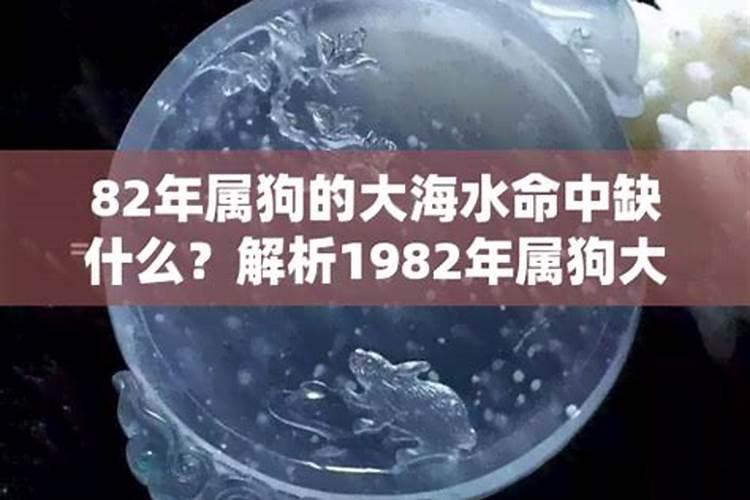 82年属狗的大海水命中缺什么？解析1982年属狗大